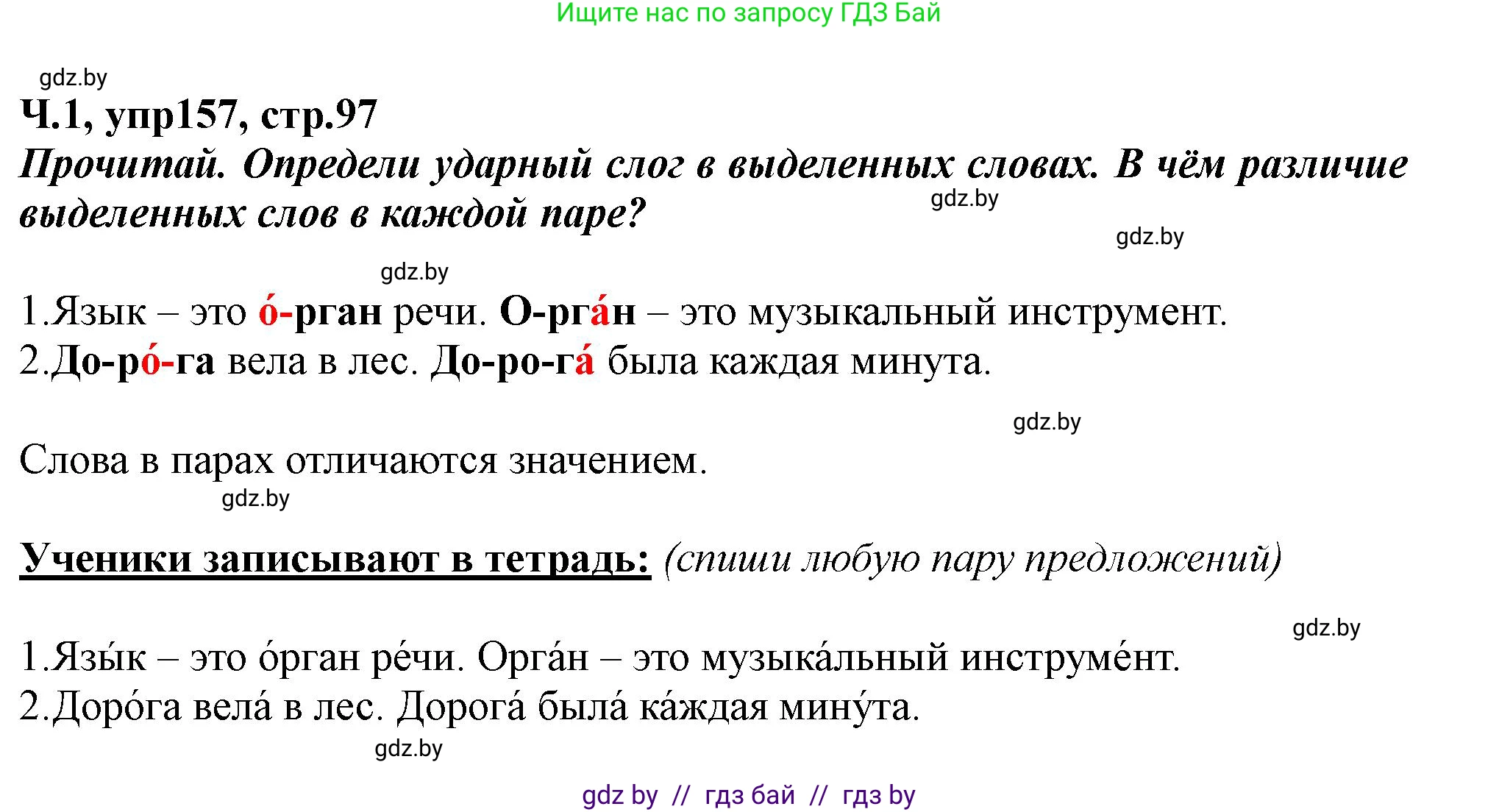 Ищите нас по запросу ГДЗ Бай

gdz.by

Ч.1, упр157, стр.97

Прочитай. Определи ударный слог в выделенных словах. В чём различие выделенных слов в каждой паре?

gdz.by

gdz.by

gdz.by

1.Язык – это о́-рган речи. О-рга́н – это музыкальный инструмент.
2.До-ро́-га вела в лес. До-ро-га́ была каждая минута.

gdz.by

Слова в парах отличаются значением.

gdz.by

Ученики записывают в тетрадь: (спиши любую пару предложений)

gdz.by

1.Язы́к – это о́рган ре́чи. Орга́н – это музыка́льный инструме́нт.
2.Доро́га вела́ в лес. Дорога́ была́ ка́ждая мину́та.

gdz.by

gdz by // гдз бай // гдз by